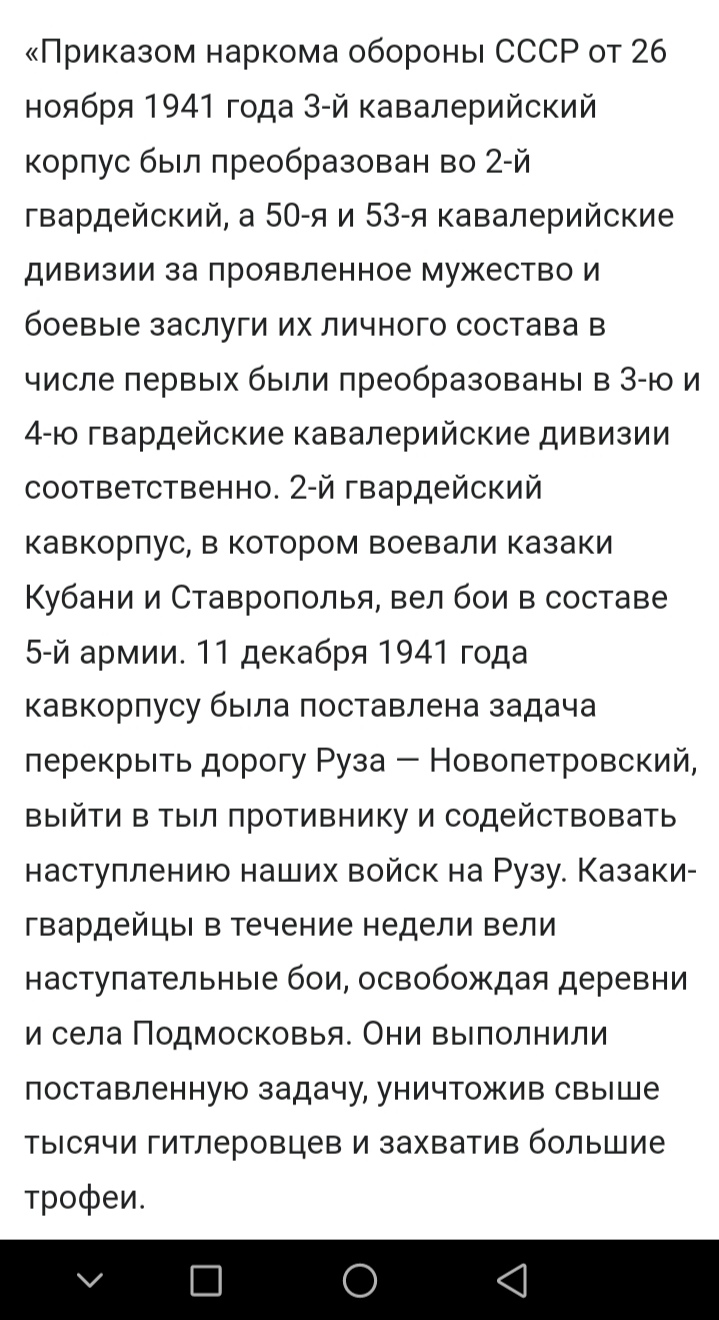 «Приказом наркома обороны СССР от 26 ноября 1941 года 3-й кавалерийский корпус был преобразован во 2-й гвардейский, а 50-я и 53-я кавалерийские дивизии за проявленное мужество и боевые заслуги их личного состава в числе первых были преобразованы в 3-ю и 4-ю гвардейские кавалерийские дивизии соответственно. 2-й гвардейский кавкорпус, в котором воевали казаки Кубани и Ставрополья, вел бои в составе 5-й армии. 11 декабря 1941 года кавкорпусу была поставлена задача перекрыть дорогу Руза — Новопетровский, выйти в тыл противнику и содействовать наступлению наших войск на Рузу. Казаки-гвардейцы в течение недели вели наступательные бои, освобождая деревни и села Подмосковья. Они выполнили поставленную задачу, уничтожив свыше тысячи гитлеровцев и захватив большие трофеи.